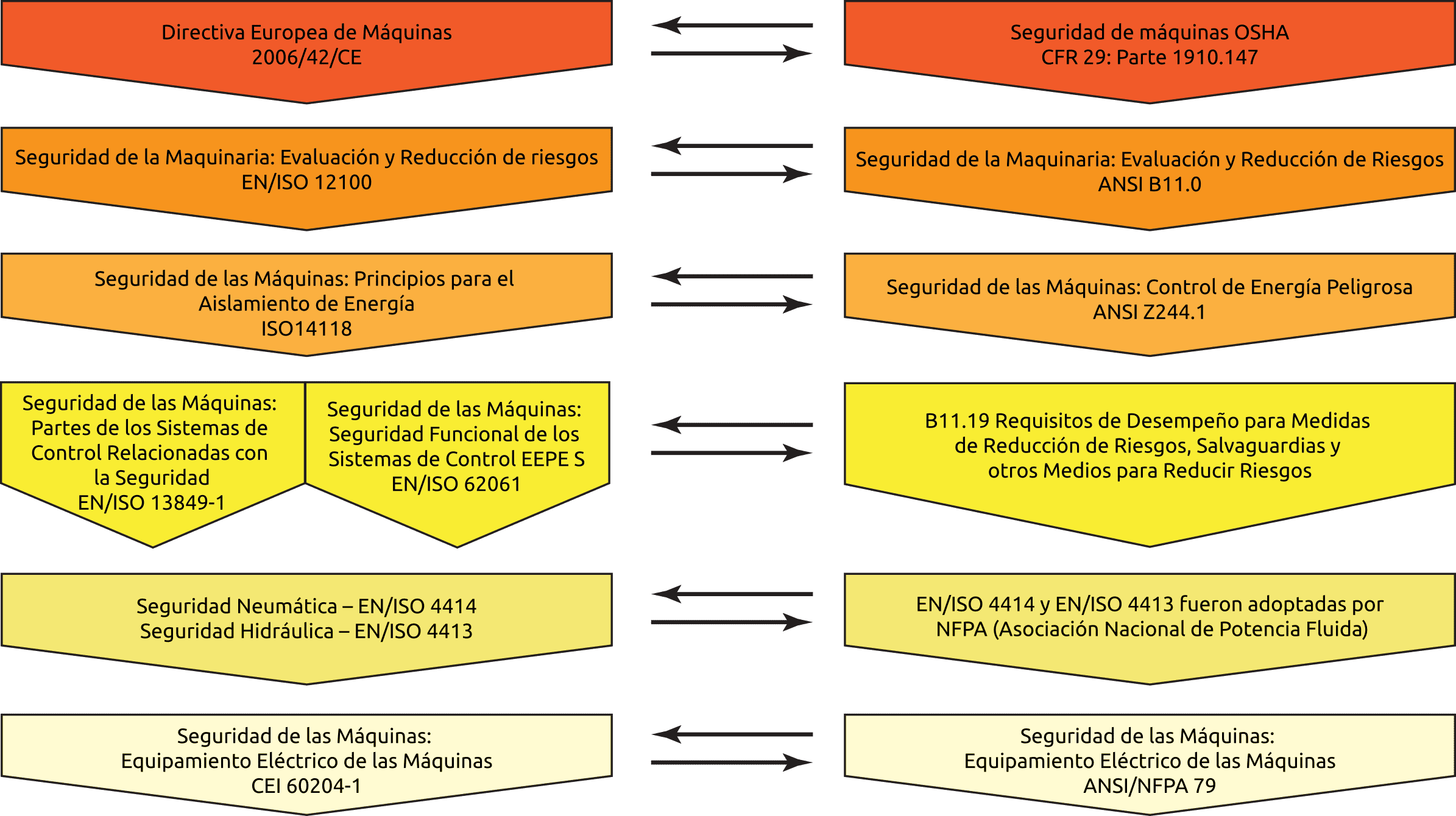 Directiva Europea de Máquinas
2006/42/CE

Seguridad de máquinas OSHA
CFR 29: Parte 1910.147

Seguridad de la Maquinaria: Evaluación y Reducción de riesgos
EN/ISO 12100

Seguridad de la Maquinaria: Evaluación y Reducción de Riesgos
ANSI B11.0

Seguridad de las Máquinas: Principios para el Aislamiento de Energía
ISO14118

Seguridad de las Máquinas: Control de Energía Peligrosa
ANSI Z244.1

Seguridad de las Máquinas: Partes de los Sistemas de Control Relacionadas con la Seguridad
EN/ISO 13849-1

Seguridad de las Máquinas: Seguridad Funcional de los Sistemas de Control EEPE S
EN/ISO 62061

B11.19 Requisitos de Desempeño para Medidas de Reducción de Riesgos, Salvaguardias y otros Medios para Reducir Riesgos

Seguridad Neumática – EN/ISO 4414
Seguridad Hidráulica – EN/ISO 4413

EN/ISO 4414 y EN/ISO 4413 fueron adoptadas por NFPA (Asociación Nacional de Potencia Fluida)

Seguridad de las Máquinas:
Equipamiento Eléctrico de las Máquinas
CEI 60204-1

Seguridad de las Máquinas:
Equipamiento Eléctrico de las Máquinas
ANSI/NFPA 79